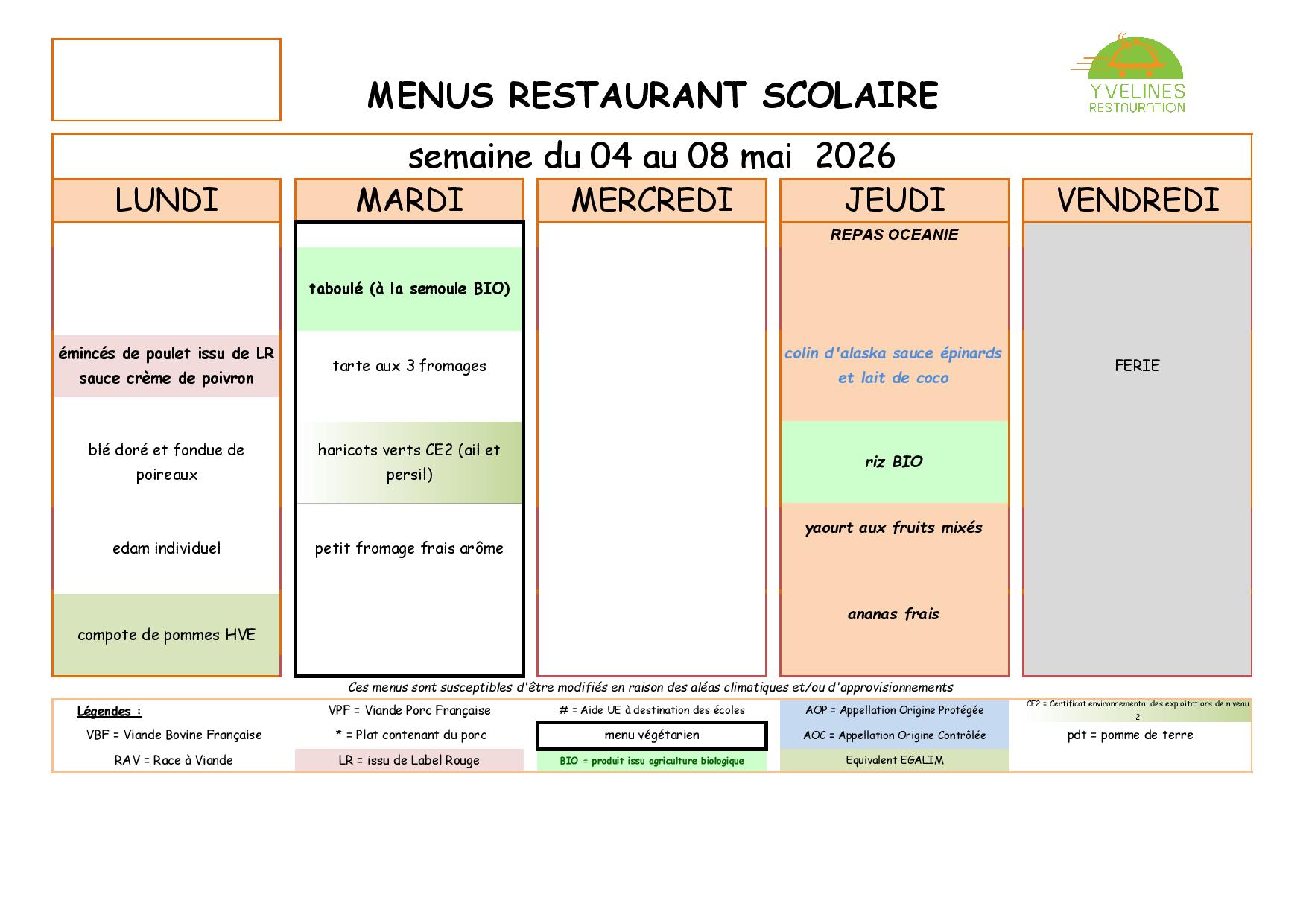 MENUS RESTAURANT SCOLAIRE

YVELINES RESTAURATION

semaine du 04 au 08 mai 2026

| LUNDI | MARDI | MERCREDI | JEUDI | VENDREDI |
|---|---|---|---|---|
| | | | REPAS OCEANIE | |
| | taboulé (à la semoule BIO) | | | |
| émincés de poulet issu de LR sauce crème de poivron | tarte aux 3 fromages | | colin d'alaska sauce épinards et lait de coco | FERIE |
| blé doré et fondue de poireaux | haricots verts CE2 (ail et persil) | | riz BIO | |
| edam individuel | petit fromage frais arôme | | yaourt aux fruits mixés | |
| compote de pommes HVE | | | ananas frais | |

Ces menus sont susceptibles d'être modifiés en raison des aléas climatiques et/ou d'approvisionnements

| Légendes : | VPF = Viande Porc Française | # = Aide UE à destination des écoles | AOP = Appellation Origine Protégée | CE2 = Certificat environnemental des exploitations de niveau 2 |
|---|---|---|---|---|
| VBF = Viande Bovine Française | * = Plat contenant du porc | menu végétarien | AOC = Appellation Origine Contrôlée | pdt = pomme de terre |
| RAV = Race à Viande | LR = issu de Label Rouge | BIO = produit issu agriculture biologique | Equivalent EGALIM | |